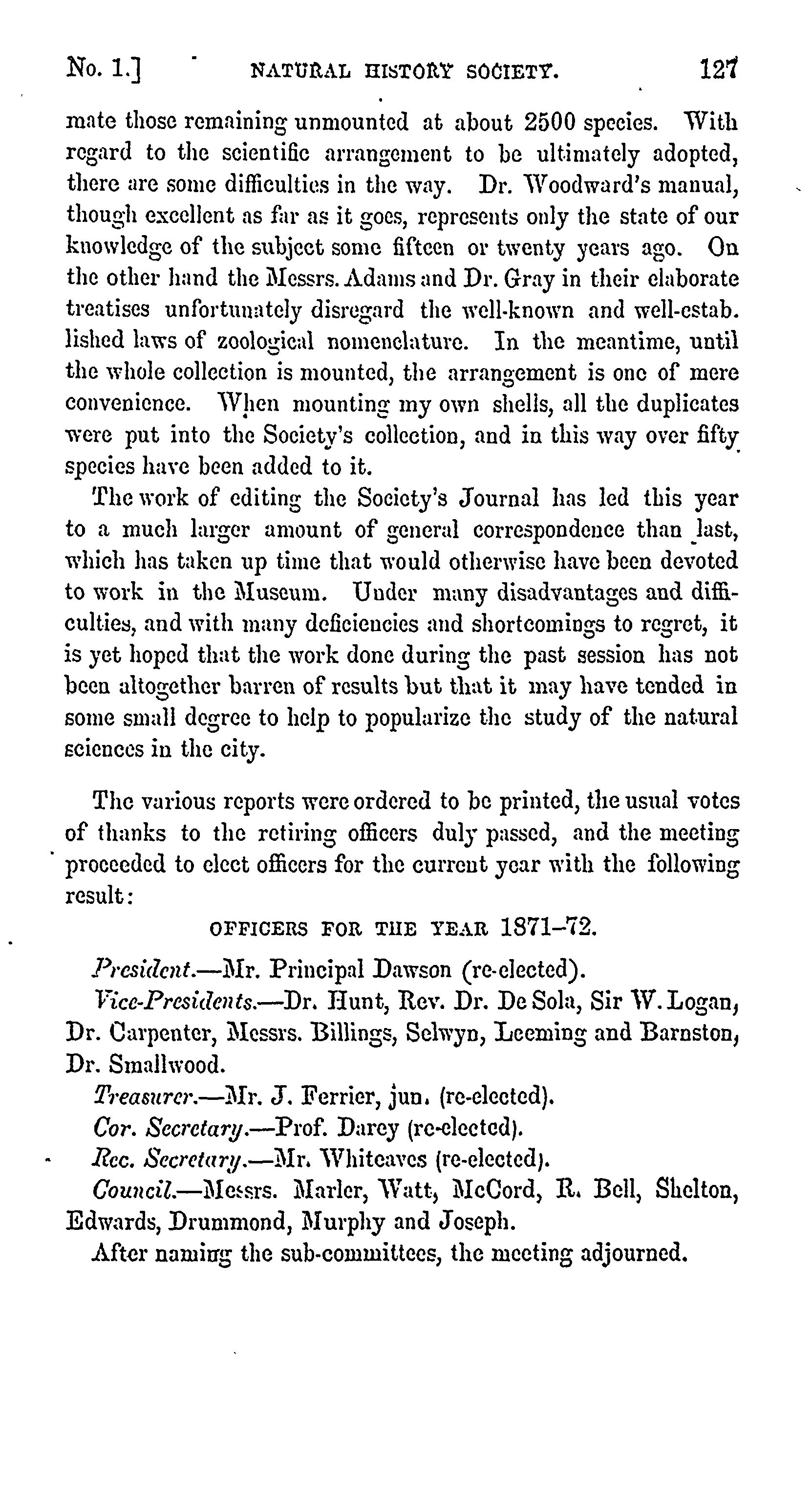 No. 1.] NATURAL HISTORY SOCIETY. 127

mate those remaining unmounted at about 2500 species. With regard to the scientific arrangement to be ultimately adopted, there are some difficulties in the way. Dr. Woodward's manual, though excellent as far as it goes, represents only the state of our knowledge of the subject some fifteen or twenty years ago. On the other hand the Messrs. Adams and Dr. Gray in their elaborate treatises unfortunately disregard the well-known and well-established laws of zoological nomenclature. In the meantime, until the whole collection is mounted, the arrangement is one of mere convenience. When mounting my own shells, all the duplicates were put into the Society's collection, and in this way over fifty species have been added to it.

The work of editing the Society's Journal has led this year to a much larger amount of general correspondence than last, which has taken up time that would otherwise have been devoted to work in the Museum. Under many disadvantages and difficulties, and with many deficiencies and shortcomings to regret, it is yet hoped that the work done during the past session has not been altogether barren of results but that it may have tended in some small degree to help to popularize the study of the natural sciences in the city.

The various reports were ordered to be printed, the usual votes of thanks to the retiring officers duly passed, and the meeting proceeded to elect officers for the current year with the following result:

OFFICERS FOR THE YEAR 1871–72.

President.—Mr. Principal Dawson (re-elected).

Vice-Presidents.—Dr. Hunt, Rev. Dr. De Sola, Sir W. Logan, Dr. Carpenter, Messrs. Billings, Selwyn, Leeming and Barnston, Dr. Smallwood.

Treasurer.—Mr. J. Ferrier, jun. (re-elected).

Cor. Secretary.—Prof. Darey (re-elected).

Rec. Secretary.—Mr. Whiteaves (re-elected).

Council.—Messrs. Marler, Watt, McCord, R. Bell, Shelton, Edwards, Drummond, Murphy and Joseph.

After naming the sub-committees, the meeting adjourned.